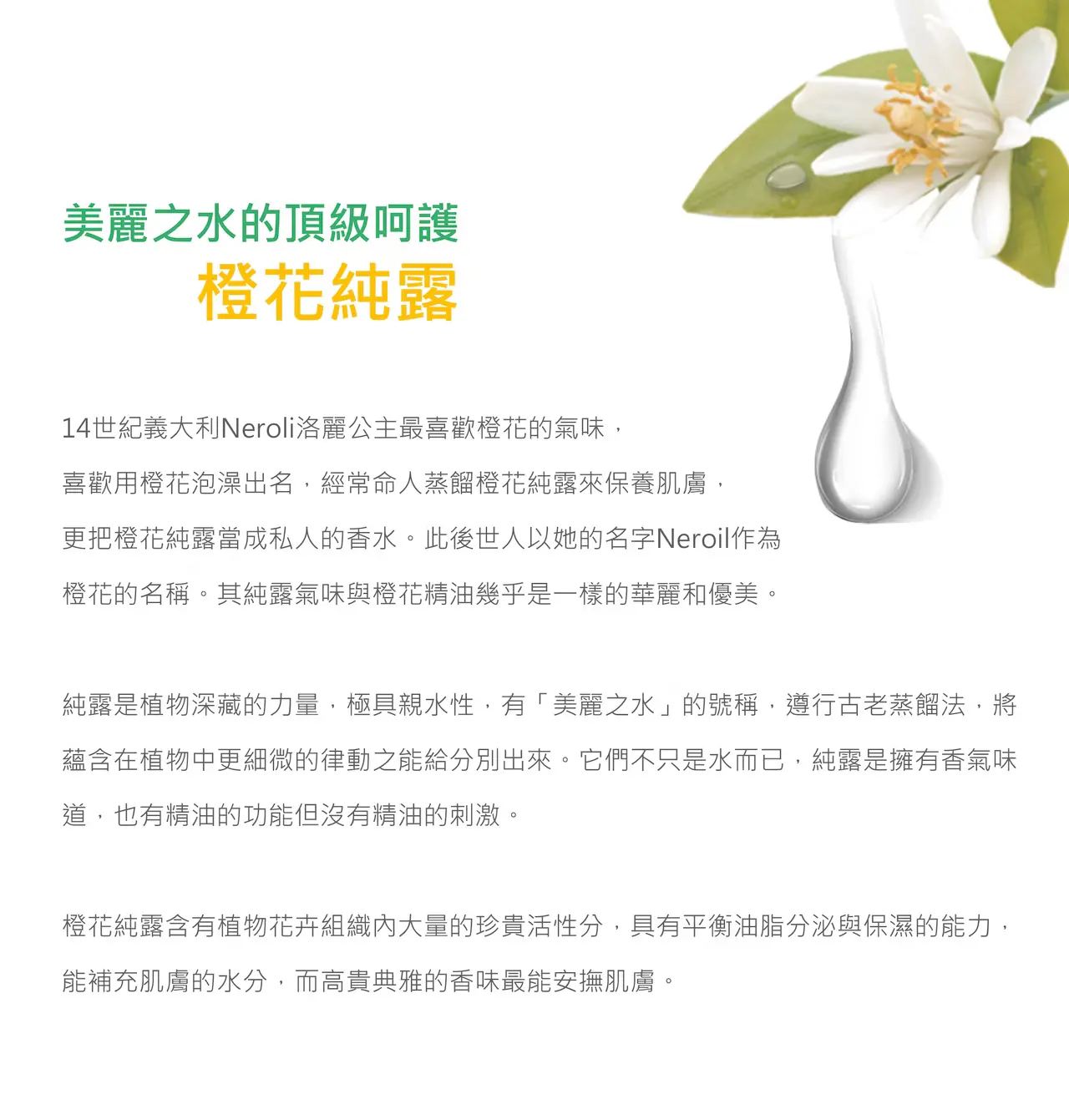 美麗之水的頂級呵護
橙花純露

14世紀義大利Neroli洛麗公主最喜歡橙花的氣味，喜歡用橙花泡澡出名，經常命人蒸餾橙花純露來保養肌膚，更把橙花純露當成私人的香水。此後世人以她的名字Neroil作為橙花的名稱。其純露氣味與橙花精油幾乎是一樣的華麗和優美。

純露是植物深藏的力量，極具親水性，有「美麗之水」的號稱，遵行古老蒸餾法，將蘊含在植物中更細微的律動之能給分別出來。它們不只是水而已，純露是擁有香氣味道，也有精油的功能但沒有精油的刺激。

橙花純露含有植物花卉組織內大量的珍貴活性分，具有平衡油脂分泌與保濕的能力，能補充肌膚的水分，而高貴典雅的香味最能安撫肌膚。